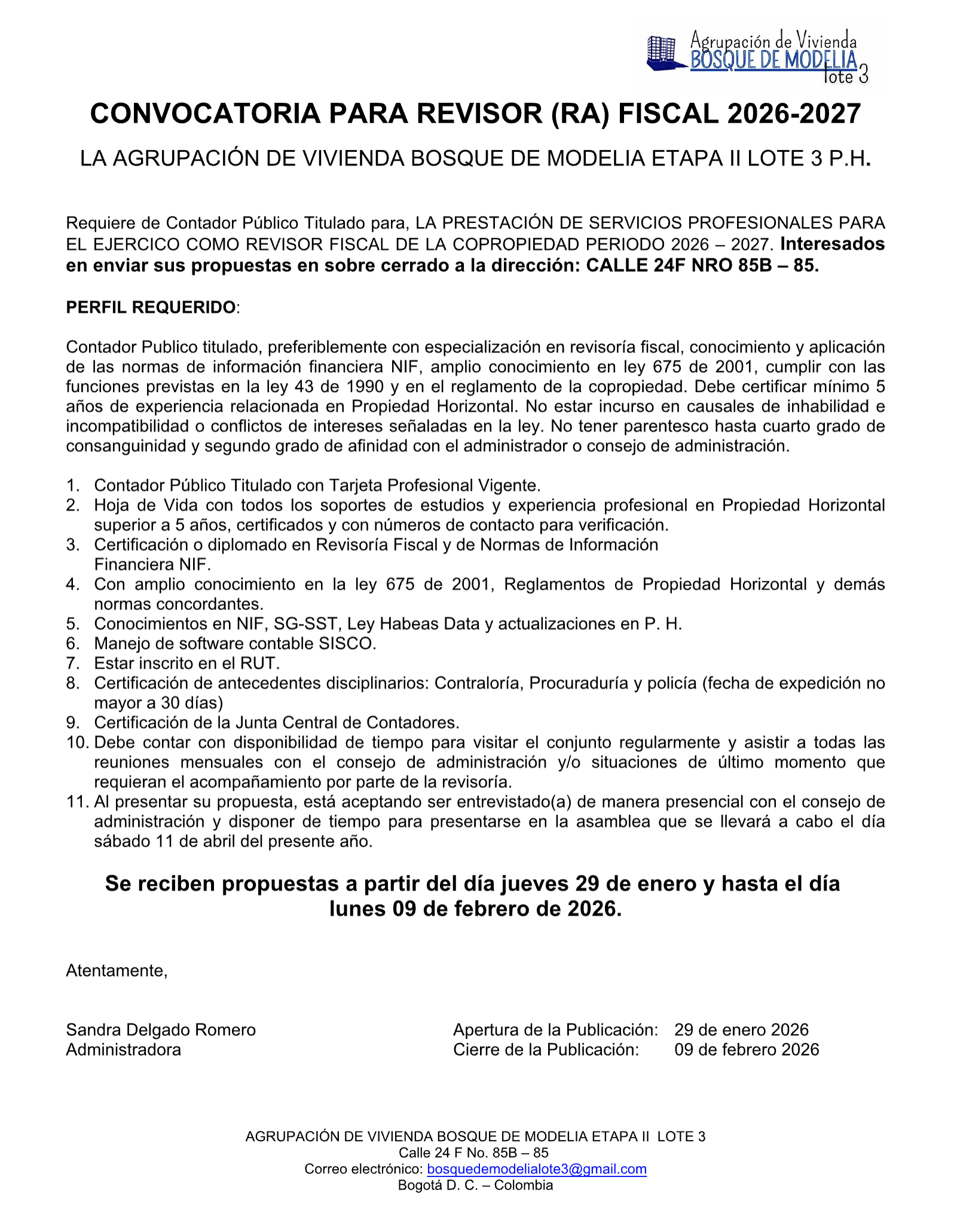 Agrupación de Vivienda
BOSQUE DE MODELIA
lote 3

CONVOCATORIA PARA REVISOR (RA) FISCAL 2026-2027

LA AGRUPACIÓN DE VIVIENDA BOSQUE DE MODELIA ETAPA II LOTE 3 P.H.

Requiere de Contador Público Titulado para, LA PRESTACIÓN DE SERVICIOS PROFESIONALES PARA EL EJERCICO COMO REVISOR FISCAL DE LA COPROPIEDAD PERIODO 2026 – 2027. Interesados en enviar sus propuestas en sobre cerrado a la dirección: CALLE 24F NRO 85B – 85.

PERFIL REQUERIDO:

Contador Publico titulado, preferiblemente con especialización en revisoría fiscal, conocimiento y aplicación de las normas de información financiera NIF, amplio conocimiento en ley 675 de 2001, cumplir con las funciones previstas en la ley 43 de 1990 y en el reglamento de la copropiedad. Debe certificar mínimo 5 años de experiencia relacionada en Propiedad Horizontal. No estar incurso en causales de inhabilidad e incompatibilidad o conflictos de intereses señaladas en la ley. No tener parentesco hasta cuarto grado de consanguinidad y segundo grado de afinidad con el administrador o consejo de administración.

1. Contador Público Titulado con Tarjeta Profesional Vigente.
2. Hoja de Vida con todos los soportes de estudios y experiencia profesional en Propiedad Horizontal superior a 5 años, certificados y con números de contacto para verificación.
3. Certificación o diplomado en Revisoría Fiscal y de Normas de Información Financiera NIF.
4. Con amplio conocimiento en la ley 675 de 2001, Reglamentos de Propiedad Horizontal y demás normas concordantes.
5. Conocimientos en NIF, SG-SST, Ley Habeas Data y actualizaciones en P. H.
6. Manejo de software contable SISCO.
7. Estar inscrito en el RUT.
8. Certificación de antecedentes disciplinarios: Contraloría, Procuraduría y policía (fecha de expedición no mayor a 30 días)
9. Certificación de la Junta Central de Contadores.
10. Debe contar con disponibilidad de tiempo para visitar el conjunto regularmente y asistir a todas las reuniones mensuales con el consejo de administración y/o situaciones de último momento que requieran el acompañamiento por parte de la revisoría.
11. Al presentar su propuesta, está aceptando ser entrevistado(a) de manera presencial con el consejo de administración y disponer de tiempo para presentarse en la asamblea que se llevará a cabo el día sábado 11 de abril del presente año.

Se reciben propuestas a partir del día jueves 29 de enero y hasta el día lunes 09 de febrero de 2026.

Atentamente,

Sandra Delgado Romero
Administradora

Apertura de la Publicación: 29 de enero 2026
Cierre de la Publicación: 09 de febrero 2026

AGRUPACIÓN DE VIVIENDA BOSQUE DE MODELIA ETAPA II LOTE 3
Calle 24 F No. 85B – 85
Correo electrónico: bosquedemodelialote3@gmail.com
Bogotá D. C. – Colombia